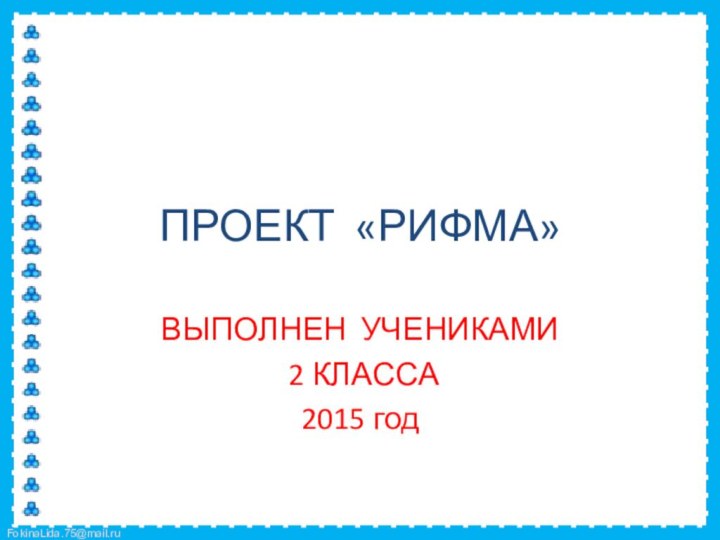 ПРОЕКТ «РИФМА»

ВЫПОЛНЕН УЧЕНИКАМИ
2 КЛАССА
2015 год

FokinaLida.75@mail.ru